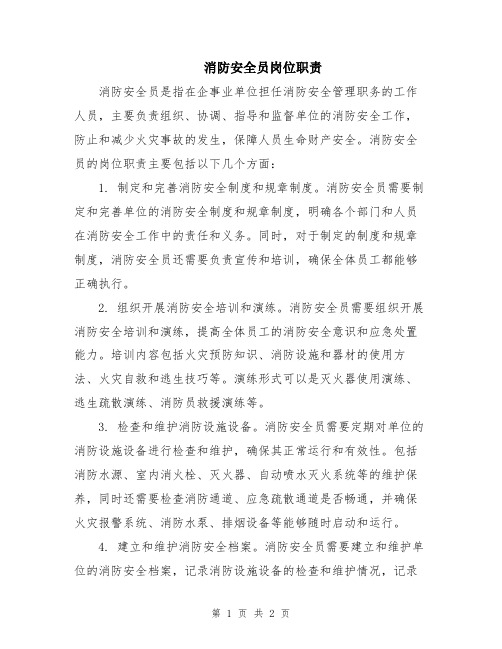 消防安全员岗位职责

消防安全员是指在企事业单位担任消防安全管理职务的工作人员，主要负责组织、协调、指导和监督单位的消防安全工作，防止和减少火灾事故的发生，保障人员生命财产安全。消防安全员的岗位职责主要包括以下几个方面：

1. 制定和完善消防安全制度和规章制度。消防安全员需要制定和完善单位的消防安全制度和规章制度，明确各个部门和人员在消防安全工作中的责任和义务。同时，对于制定的制度和规章制度，消防安全员还需要负责宣传和培训，确保全体员工都能够正确执行。

2. 组织开展消防安全培训和演练。消防安全员需要组织开展消防安全培训和演练，提高全体员工的消防安全意识和应急处置能力。培训内容包括火灾预防知识、消防设施和器材的使用方法、火灾自救和逃生技巧等。演练形式可以是灭火器使用演练、逃生疏散演练、消防员救援演练等。

3. 检查和维护消防设施设备。消防安全员需要定期对单位的消防设施设备进行检查和维护，确保其正常运行和有效性。包括消防水源、室内消火栓、灭火器、自动喷水灭火系统等的维护保养，同时还需要检查消防通道、应急疏散通道是否畅通，并确保火灾报警系统、消防水泵、排烟设备等能够随时启动和运行。

4. 建立和维护消防安全档案。消防安全员需要建立和维护单位的消防安全档案，记录消防设施设备的检查和维护情况，记录

第 1 页 共 2 页